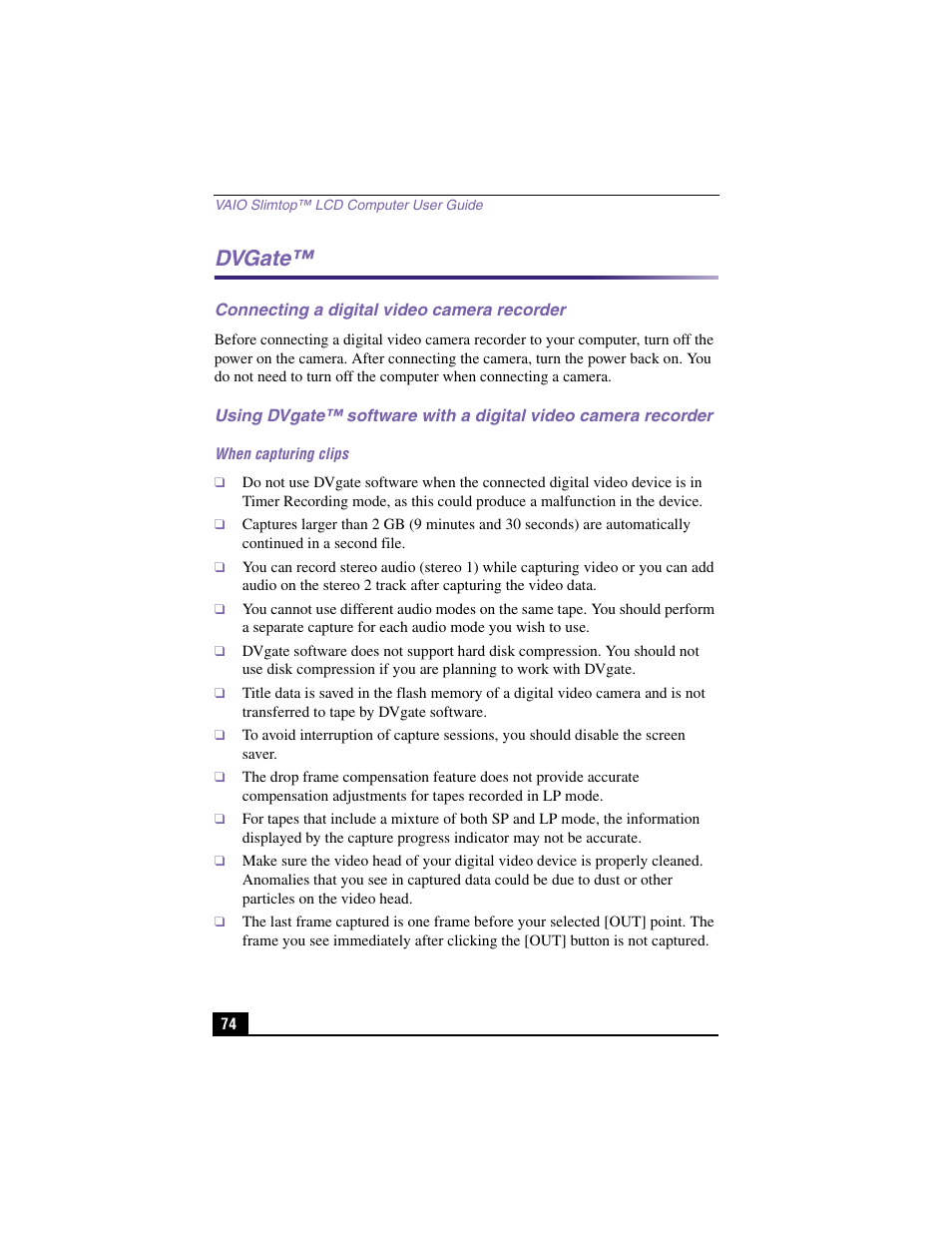 VAIO Slimtop™ LCD Computer User Guide

DVGate™

Connecting a digital video camera recorder

Before connecting a digital video camera recorder to your computer, turn off the power on the camera. After connecting the camera, turn the power back on. You do not need to turn off the computer when connecting a camera.

Using DVgate™ software with a digital video camera recorder

When capturing clips

❑ Do not use DVgate software when the connected digital video device is in Timer Recording mode, as this could produce a malfunction in the device.

❑ Captures larger than 2 GB (9 minutes and 30 seconds) are automatically continued in a second file.

❑ You can record stereo audio (stereo 1) while capturing video or you can add audio on the stereo 2 track after capturing the video data.

❑ You cannot use different audio modes on the same tape. You should perform a separate capture for each audio mode you wish to use.

❑ DVgate software does not support hard disk compression. You should not use disk compression if you are planning to work with DVgate.

❑ Title data is saved in the flash memory of a digital video camera and is not transferred to tape by DVgate software.

❑ To avoid interruption of capture sessions, you should disable the screen saver.

❑ The drop frame compensation feature does not provide accurate compensation adjustments for tapes recorded in LP mode.

❑ For tapes that include a mixture of both SP and LP mode, the information displayed by the capture progress indicator may not be accurate.

❑ Make sure the video head of your digital video device is properly cleaned. Anomalies that you see in captured data could be due to dust or other particles on the video head.

❑ The last frame captured is one frame before your selected [OUT] point. The frame you see immediately after clicking the [OUT] button is not captured.

74